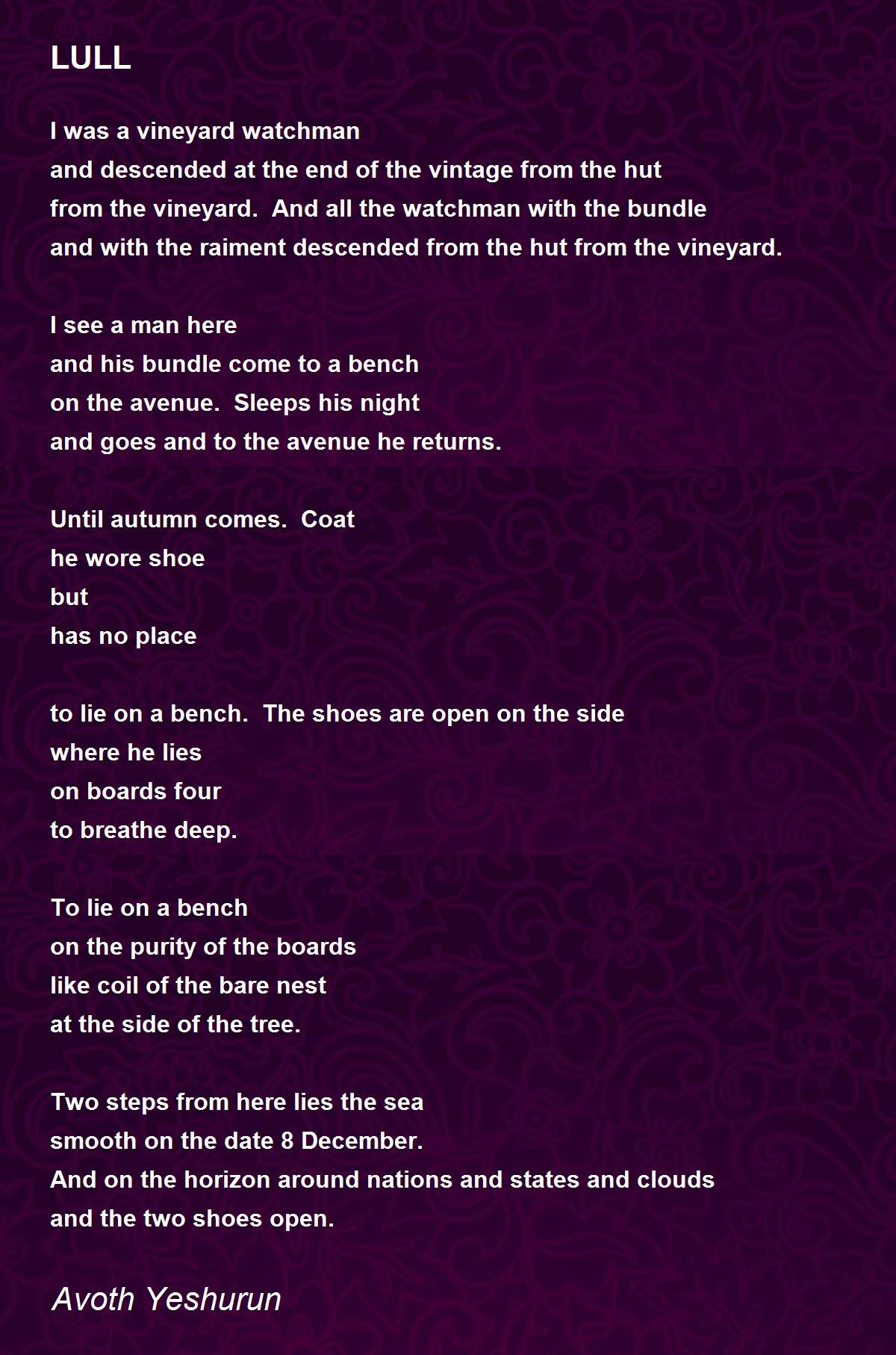 LULL

I was a vineyard watchman
and descended at the end of the vintage from the hut
from the vineyard.  And all the watchman with the bundle
and with the raiment descended from the hut from the vineyard.

I see a man here
and his bundle come to a bench
on the avenue.  Sleeps his night
and goes and to the avenue he returns.

Until autumn comes.  Coat
he wore shoe
but
has no place

to lie on a bench.  The shoes are open on the side
where he lies
on boards four
to breathe deep.

To lie on a bench
on the purity of the boards
like coil of the bare nest
at the side of the tree.

Two steps from here lies the sea
smooth on the date 8 December.
And on the horizon around nations and states and clouds
and the two shoes open.

Avoth Yeshurun